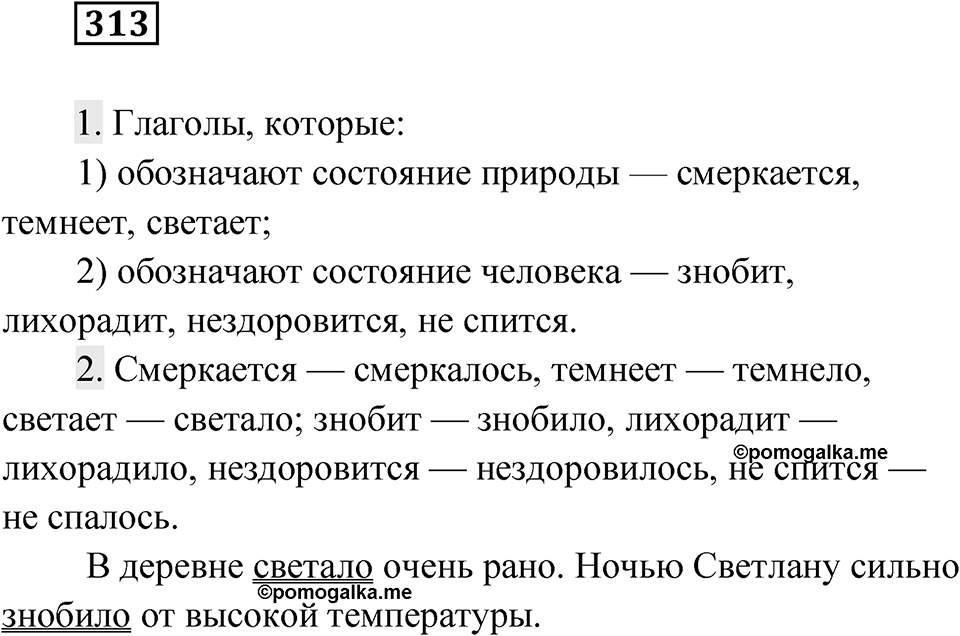 313

1. Глаголы, которые:

1) обозначают состояние природы — смеркается, темнеет, светает;

2) обозначают состояние человека — знобит, лихорадит, нездоровится, не спится.

2. Смеркается — смеркалось, темнеет — темнело, светает — светало; знобит — знобило, лихорадит — лихорадило, нездоровится — нездоровилось, не спится — не спалось.

©pomogalka.me

В деревне светало очень рано. Ночью Светлану сильно знобило от высокой температуры.

©pomogalka.me